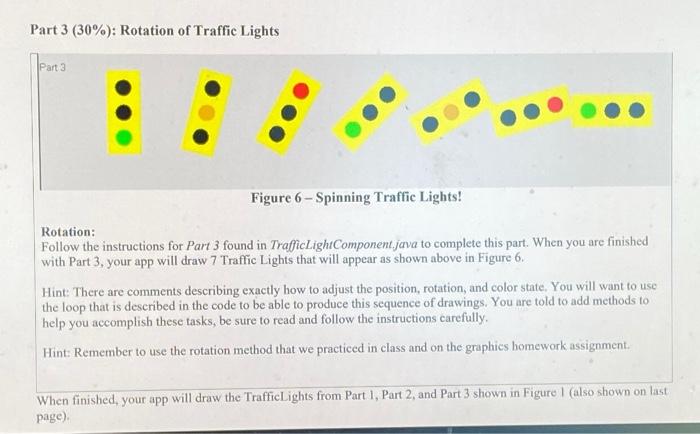 Part 3 (30%): Rotation of Traffic Lights

Part 3

Figure 6 – Spinning Traffic Lights!

Rotation:
Follow the instructions for Part 3 found in TrafficLightComponent.java to complete this part. When you are finished with Part 3, your app will draw 7 Traffic Lights that will appear as shown above in Figure 6.

Hint: There are comments describing exactly how to adjust the position, rotation, and color state. You will want to use the loop that is described in the code to be able to produce this sequence of drawings. You are told to add methods to help you accomplish these tasks, be sure to read and follow the instructions carefully.

Hint: Remember to use the rotation method that we practiced in class and on the graphics homework assignment.

When finished, your app will draw the TrafficLights from Part 1, Part 2, and Part 3 shown in Figure 1 (also shown on last page).